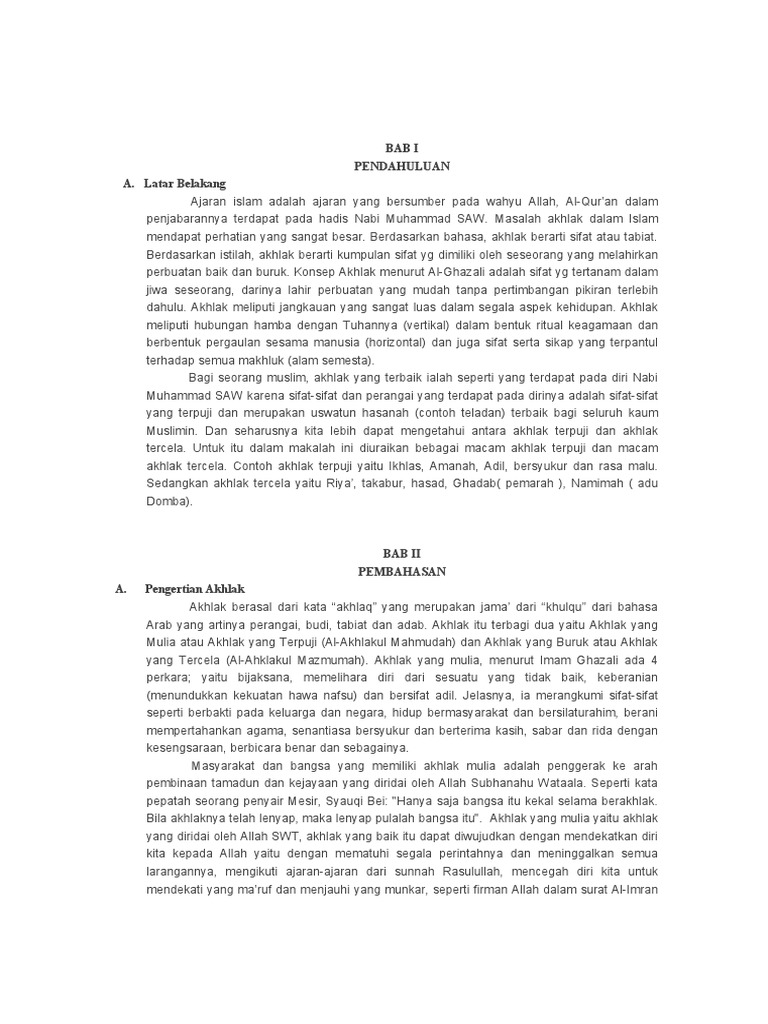 BAB I
PENDAHULUAN

A. Latar Belakang

Ajaran islam adalah ajaran yang bersumber pada wahyu Allah, Al-Qur'an dalam penjabarannya terdapat pada hadis Nabi Muhammad SAW. Masalah akhlak dalam Islam mendapat perhatian yang sangat besar. Berdasarkan bahasa, akhlak berarti sifat atau tabiat. Berdasarkan istilah, akhlak berarti kumpulan sifat yg dimiliki oleh seseorang yang melahirkan perbuatan baik dan buruk. Konsep Akhlak menurut Al-Ghazali adalah sifat yg tertanam dalam jiwa seseorang, darinya lahir perbuatan yang mudah tanpa pertimbangan pikiran terlebih dahulu. Akhlak meliputi jangkauan yang sangat luas dalam segala aspek kehidupan. Akhlak meliputi hubungan hamba dengan Tuhannya (vertikal) dalam bentuk ritual keagamaan dan berbentuk pergaulan sesama manusia (horizontal) dan juga sifat serta sikap yang terpantul terhadap semua makhluk (alam semesta).

Bagi seorang muslim, akhlak yang terbaik ialah seperti yang terdapat pada diri Nabi Muhammad SAW karena sifat-sifat dan perangai yang terdapat pada dirinya adalah sifat-sifat yang terpuji dan merupakan uswatun hasanah (contoh teladan) terbaik bagi seluruh kaum Muslimin. Dan seharusnya kita lebih dapat mengetahui antara akhlak terpuji dan akhlak tercela. Untuk itu dalam makalah ini diuraikan bebagai macam akhlak terpuji dan macam akhlak tercela. Contoh akhlak terpuji yaitu Ikhlas, Amanah, Adil, bersyukur dan rasa malu. Sedangkan akhlak tercela yaitu Riya', takabur, hasad, Ghadab( pemarah ), Namimah ( adu Domba).

BAB II
PEMBAHASAN

A. Pengertian Akhlak

Akhlak berasal dari kata "akhlaq" yang merupakan jama' dari "khulqu" dari bahasa Arab yang artinya perangai, budi, tabiat dan adab. Akhlak itu terbagi dua yaitu Akhlak yang Mulia atau Akhlak yang Terpuji (Al-Akhlakul Mahmudah) dan Akhlak yang Buruk atau Akhlak yang Tercela (Al-Ahklakul Mazmumah). Akhlak yang mulia, menurut Imam Ghazali ada 4 perkara; yaitu bijaksana, memelihara diri dari sesuatu yang tidak baik, keberanian (menundukkan kekuatan hawa nafsu) dan bersifat adil. Jelasnya, ia merangkumi sifat-sifat seperti berbakti pada keluarga dan negara, hidup bermasyarakat dan bersilaturahim, berani mempertahankan agama, senantiasa bersyukur dan berterima kasih, sabar dan rida dengan kesengsaraan, berbicara benar dan sebagainya.

Masyarakat dan bangsa yang memiliki akhlak mulia adalah penggerak ke arah pembinaan tamadun dan kejayaan yang diridai oleh Allah Subhanahu Wataala. Seperti kata pepatah seorang penyair Mesir, Syauqi Bei: "Hanya saja bangsa itu kekal selama berakhlak. Bila akhlaknya telah lenyap, maka lenyap pulalah bangsa itu". Akhlak yang mulia yaitu akhlak yang diridai oleh Allah SWT, akhlak yang baik itu dapat diwujudkan dengan mendekatkan diri kita kepada Allah yaitu dengan mematuhi segala perintahnya dan meninggalkan semua larangannya, mengikuti ajaran-ajaran dari sunnah Rasulullah, mencegah diri kita untuk mendekati yang ma'ruf dan menjauhi yang munkar, seperti firman Allah dalam surat Al-Imran